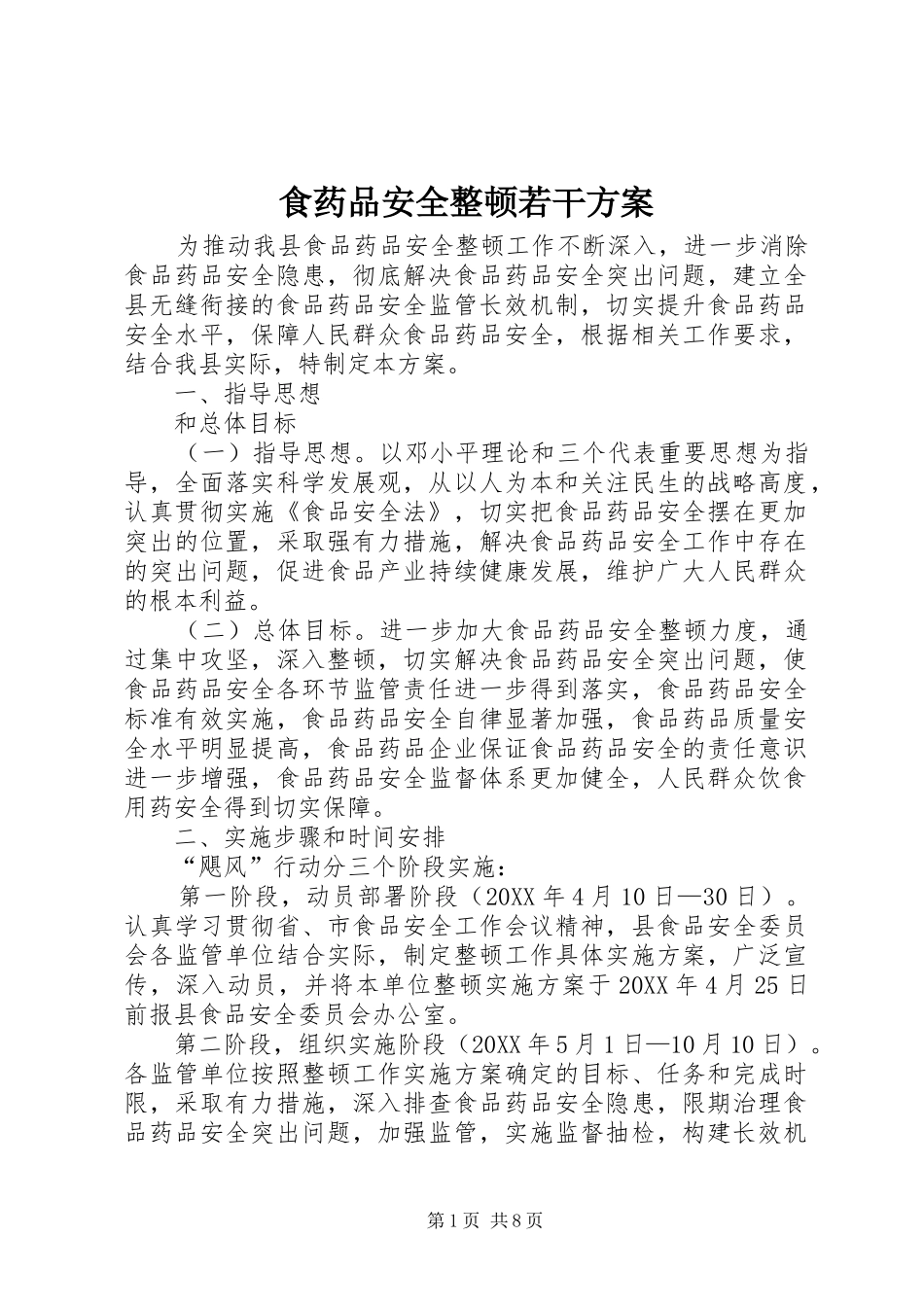 食药品安全整顿若干方案

为推动我县食品药品安全整顿工作不断深入，进一步消除食品药品安全隐患，彻底解决食品药品安全突出问题，建立全县无缝衔接的食品药品安全监管长效机制，切实提升食品药品安全水平，保障人民群众食品药品安全，根据相关工作要求，结合我县实际，特制定本方案。

一、指导思想

和总体目标

（一）指导思想。以邓小平理论和三个代表重要思想为指导，全面落实科学发展观，从以人为本和关注民生的战略高度，认真贯彻实施《食品安全法》，切实把食品药品安全摆在更加突出的位置，采取强有力措施，解决食品药品安全工作中存在的突出问题，促进食品产业持续健康发展，维护广大人民群众的根本利益。

（二）总体目标。进一步加大食品药品安全整顿力度，通过集中攻坚，深入整顿，切实解决食品药品安全突出问题，使食品药品安全各环节监管责任进一步得到落实，食品药品安全标准有效实施，食品药品安全自律显著加强，食品药品质量安全水平明显提高，食品药品企业保证食品药品安全的责任意识进一步增强，食品药品安全监督体系更加健全，人民群众饮食用药安全得到切实保障。

二、实施步骤和时间安排

“飓风”行动分三个阶段实施：

第一阶段，动员部署阶段（20XX年4月10日—30日）。认真学习贯彻省、市食品安全工作会议精神，县食品安全委员会各监管单位结合实际，制定整顿工作具体实施方案，广泛宣传，深入动员，并将本单位整顿实施方案于20XX年4月25日前报县食品安全委员会办公室。

第二阶段，组织实施阶段（20XX年5月1日—10月10日）。各监管单位按照整顿工作实施方案确定的目标、任务和完成时限，采取有力措施，深入排查食品药品安全隐患，限期治理食品药品安全突出问题，加强监管，实施监督抽检，构建长效机

第1页 共8页